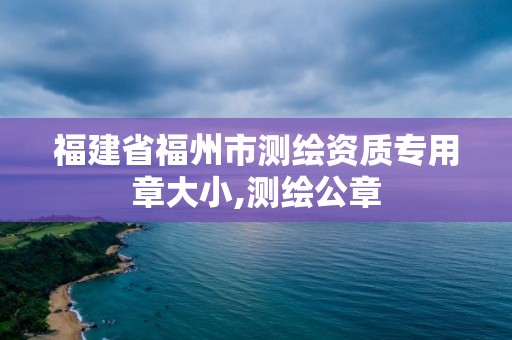 福建省福州市测绘资质专用章大小,测绘公章